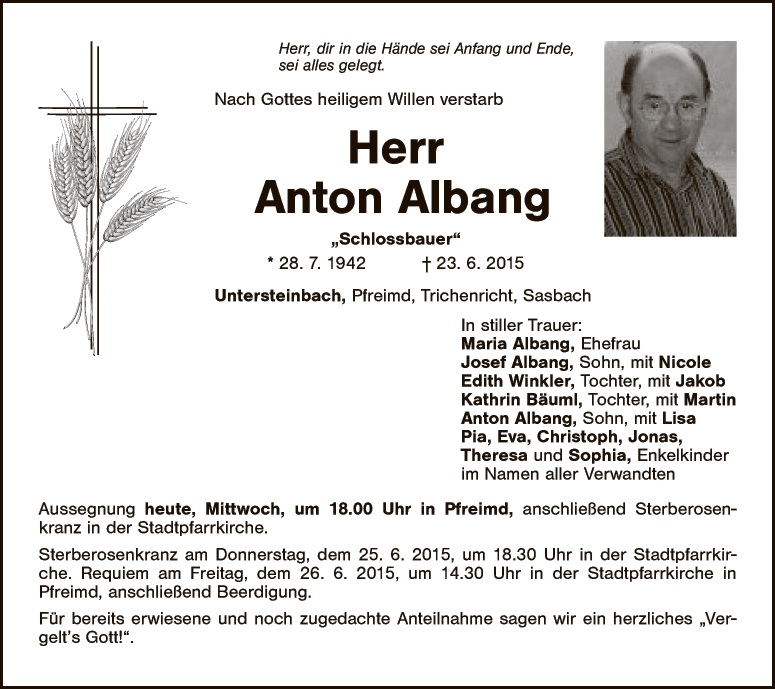 Herr, dir in die Hände sei Anfang und Ende, sei alles gelegt.

Nach Gottes heiligem Willen verstarb

Herr
Anton Albang

„Schlossbauer“

* 28. 7. 1942 † 23. 6. 2015

Untersteinbach, Pfreimd, Trichenricht, Sasbach

In stiller Trauer:
Maria Albang, Ehefrau
Josef Albang, Sohn, mit Nicole
Edith Winkler, Tochter, mit Jakob
Kathrin Bäuml, Tochter, mit Martin
Anton Albang, Sohn, mit Lisa
Pia, Eva, Christoph, Jonas,
Theresa und Sophia, Enkelkinder
im Namen aller Verwandten

Aussegnung heute, Mittwoch, um 18.00 Uhr in Pfreimd, anschließend Sterberosenkranz in der Stadtpfarrkirche.

Sterberosenkranz am Donnerstag, dem 25. 6. 2015, um 18.30 Uhr in der Stadtpfarrkirche. Requiem am Freitag, dem 26. 6. 2015, um 14.30 Uhr in der Stadtpfarrkirche in Pfreimd, anschließend Beerdigung.

Für bereits erwiesene und noch zugedachte Anteilnahme sagen wir ein herzliches „Vergelt's Gott!“.